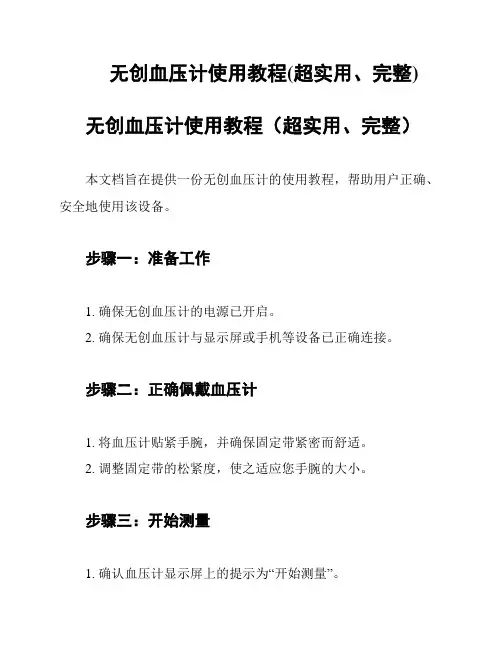 无创血压计使用教程(超实用、完整)

无创血压计使用教程（超实用、完整）

本文档旨在提供一份无创血压计的使用教程，帮助用户正确、安全地使用该设备。

步骤一：准备工作

1. 确保无创血压计的电源已开启。
2. 确保无创血压计与显示屏或手机等设备已正确连接。

步骤二：正确佩戴血压计

1. 将血压计贴紧手腕，并确保固定带紧密而舒适。
2. 调整固定带的松紧度，使之适应您手腕的大小。

步骤三：开始测量

1. 确认血压计显示屏上的提示为“开始测量”。